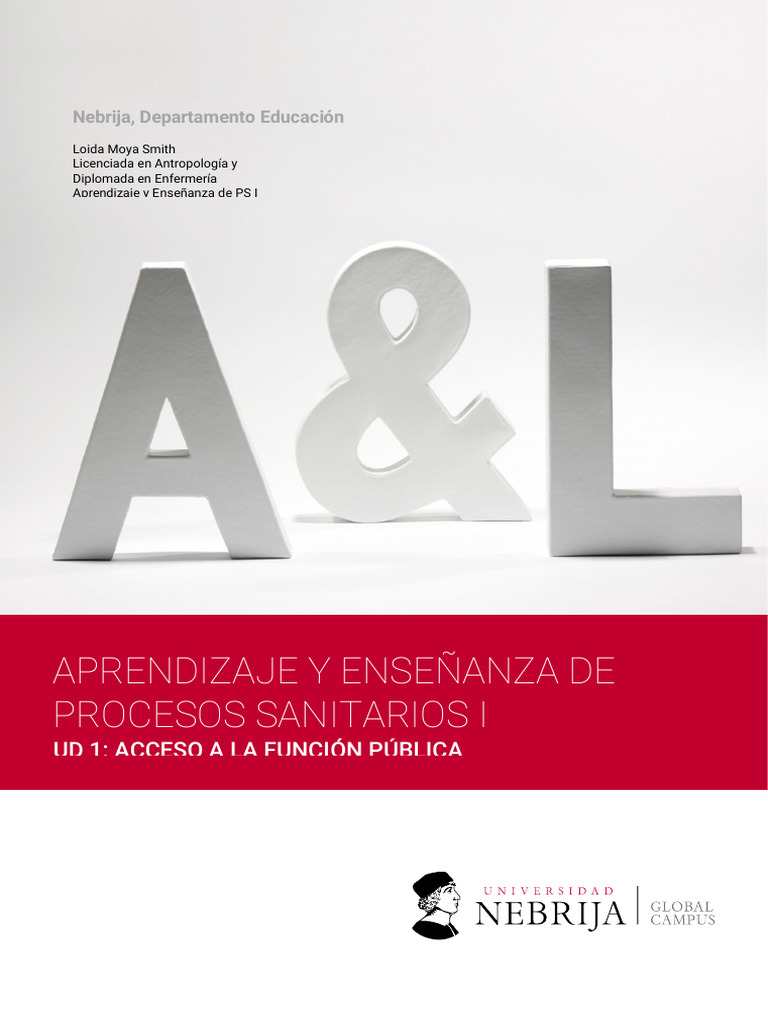 Nebrija, Departamento Educación

Loida Moya Smith
Licenciada en Antropología y
Diplomada en Enfermería
Aprendizaje y Enseñanza de PS I

A&L

APRENDIZAJE Y ENSEÑANZA DE PROCESOS SANITARIOS I
UD 1: ACCESO A LA FUNCIÓN PÚBLICA

UNIVERSIDAD
NEBRIJA
GLOBAL CAMPUS